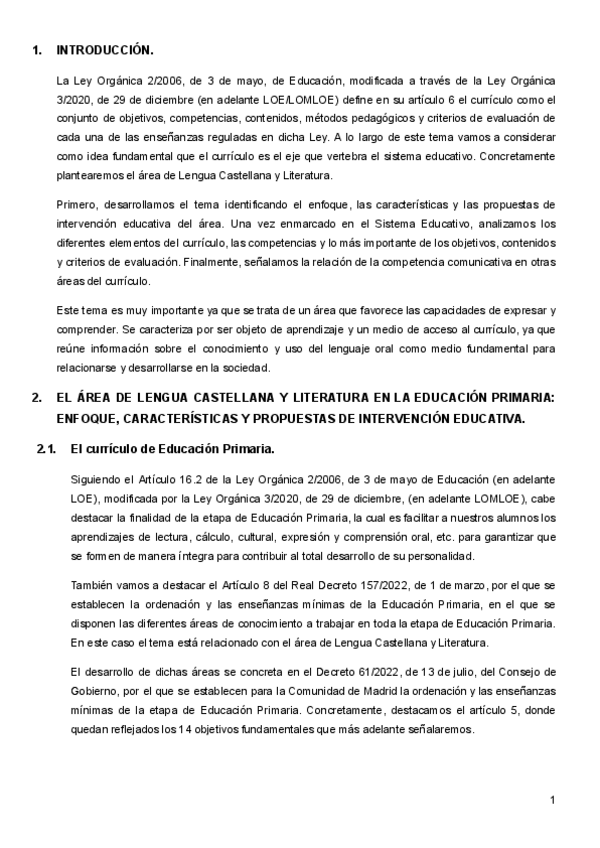 1. INTRODUCCIÓN.

La Ley Orgánica 2/2006, de 3 de mayo, de Educación, modificada a través de la Ley Orgánica 3/2020, de 29 de diciembre (en adelante LOE/LOMLOE) define en su artículo 6 el currículo como el conjunto de objetivos, competencias, contenidos, métodos pedagógicos y criterios de evaluación de cada una de las enseñanzas reguladas en dicha Ley. A lo largo de este tema vamos a considerar como idea fundamental que el currículo es el eje que vertebra el sistema educativo. Concretamente plantearemos el área de Lengua Castellana y Literatura.

Primero, desarrollamos el tema identificando el enfoque, las características y las propuestas de intervención educativa del área. Una vez enmarcado en el Sistema Educativo, analizamos los diferentes elementos del currículo, las competencias y lo más importante de los objetivos, contenidos y criterios de evaluación. Finalmente, señalamos la relación de la competencia comunicativa en otras áreas del currículo.

Este tema es muy importante ya que se trata de un área que favorece las capacidades de expresar y comprender. Se caracteriza por ser objeto de aprendizaje y un medio de acceso al currículo, ya que reúne información sobre el conocimiento y uso del lenguaje oral como medio fundamental para relacionarse y desarrollarse en la sociedad.

2. EL ÁREA DE LENGUA CASTELLANA Y LITERATURA EN LA EDUCACIÓN PRIMARIA: ENFOQUE, CARACTERÍSTICAS Y PROPUESTAS DE INTERVENCIÓN EDUCATIVA.

2.1. El currículo de Educación Primaria.

Siguiendo el Artículo 16.2 de la Ley Orgánica 2/2006, de 3 de mayo de Educación (en adelante LOE), modificada por la Ley Orgánica 3/2020, de 29 de diciembre, (en adelante LOMLOE), cabe destacar la finalidad de la etapa de Educación Primaria, la cual es facilitar a nuestros alumnos los aprendizajes de lectura, cálculo, cultural, expresión y comprensión oral, etc. para garantizar que se formen de manera íntegra para contribuir al total desarrollo de su personalidad.

También vamos a destacar el Artículo 8 del Real Decreto 157/2022, de 1 de marzo, por el que se establecen la ordenación y las enseñanzas mínimas de la Educación Primaria, en el que se disponen las diferentes áreas de conocimiento a trabajar en toda la etapa de Educación Primaria. En este caso el tema está relacionado con el área de Lengua Castellana y Literatura.

El desarrollo de dichas áreas se concreta en el Decreto 61/2022, de 13 de julio, del Consejo de Gobierno, por el que se establecen para la Comunidad de Madrid la ordenación y las enseñanzas mínimas de la etapa de Educación Primaria. Concretamente, destacamos el artículo 5, donde quedan reflejados los 14 objetivos fundamentales que más adelante señalaremos.

1